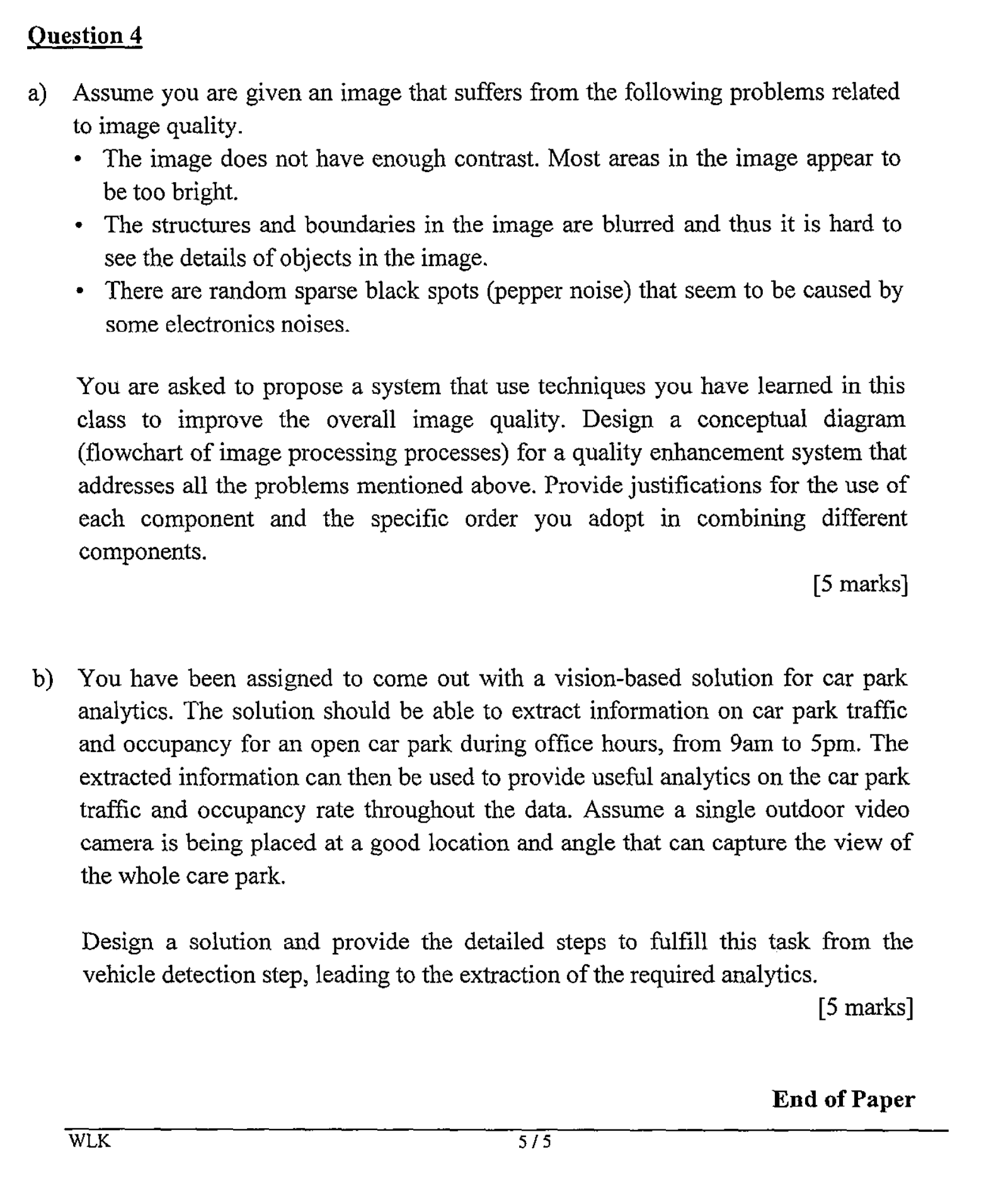 Question 4

a) Assume you are given an image that suffers from the following problems related to image quality.

• The image does not have enough contrast. Most areas in the image appear to be too bright.
• The structures and boundaries in the image are blurred and thus it is hard to see the details of objects in the image.
• There are random sparse black spots (pepper noise) that seem to be caused by some electronics noises.

You are asked to propose a system that use techniques you have learned in this class to improve the overall image quality. Design a conceptual diagram (flowchart of image processing processes) for a quality enhancement system that addresses all the problems mentioned above. Provide justifications for the use of each component and the specific order you adopt in combining different components.

[5 marks]

b) You have been assigned to come out with a vision-based solution for car park analytics. The solution should be able to extract information on car park traffic and occupancy for an open car park during office hours, from 9am to 5pm. The extracted information can then be used to provide useful analytics on the car park traffic and occupancy rate throughout the data. Assume a single outdoor video camera is being placed at a good location and angle that can capture the view of the whole care park.

Design a solution and provide the detailed steps to fulfill this task from the vehicle detection step, leading to the extraction of the required analytics.

[5 marks]

End of Paper

WLK 5 / 5